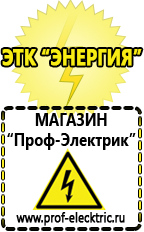 ЭТК "ЭНЕРГИЯ"

МАГАЗИН
"Проф-Электрик"

www.prof-electric.ru